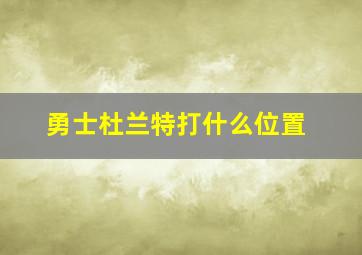 勇士杜兰特打什么位置